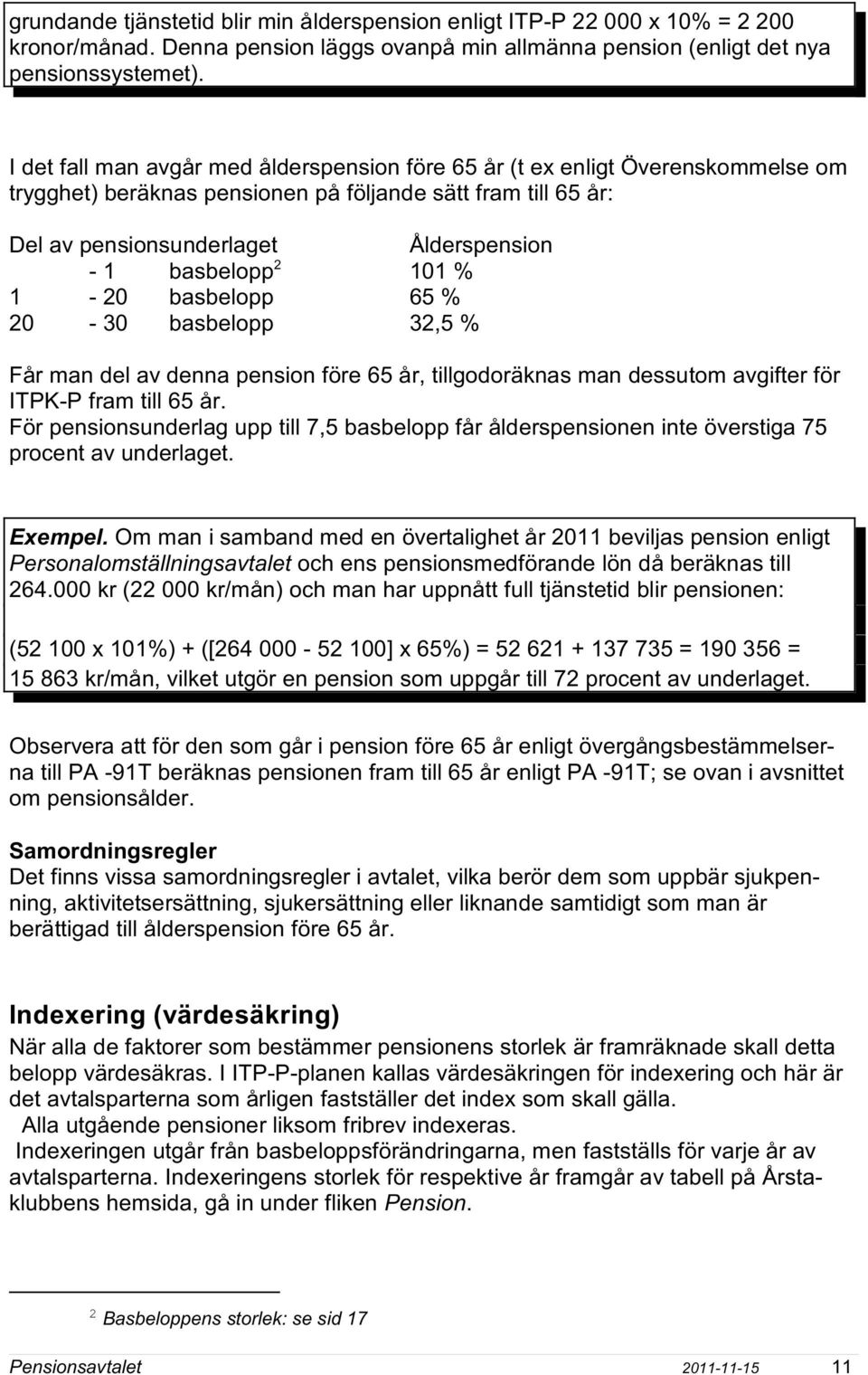 grundande tjänstetid blir min ålderspension enligt ITP-P 22 000 x 10% = 2 200 kronor/månad. Denna pension läggs ovanpå min allmänna pension (enligt det nya pensionssystemet).

I det fall man avgår med ålderspension före 65 år (t ex enligt Överenskommelse om trygghet) beräknas pensionen på följande sätt fram till 65 år:

| Del av pensionsunderlaget | Ålderspension |
|---|---|
| - 1 basbelopp$^2$ | 101 % |
| 1 - 20 basbelopp | 65 % |
| 20 - 30 basbelopp | 32,5 % |

Får man del av denna pension före 65 år, tillgodoräknas man dessutom avgifter för ITPK-P fram till 65 år.
För pensionsunderlag upp till 7,5 basbelopp får ålderspensionen inte överstiga 75 procent av underlaget.

Exempel. Om man i samband med en övertalighet år 2011 beviljas pension enligt Personalomställningsavtalet och ens pensionsmedförande lön då beräknas till 264.000 kr (22 000 kr/mån) och man har uppnått full tjänstetid blir pensionen:

(52 100 x 101%) + ([264 000 - 52 100] x 65%) = 52 621 + 137 735 = 190 356 = 15 863 kr/mån, vilket utgör en pension som uppgår till 72 procent av underlaget.

Observera att för den som går i pension före 65 år enligt övergångsbestämmelserna till PA -91T beräknas pensionen fram till 65 år enligt PA -91T; se ovan i avsnittet om pensionsålder.

Samordningsregler
Det finns vissa samordningsregler i avtalet, vilka berör dem som uppbär sjukpenning, aktivitetsersättning, sjukersättning eller liknande samtidigt som man är berättigad till ålderspension före 65 år.

Indexering (värdesäkring)
När alla de faktorer som bestämmer pensionens storlek är framräknade skall detta belopp värdesäkras. I ITP-P-planen kallas värdesäkringen för indexering och här är det avtalsparterna som årligen fastställer det index som skall gälla.
Alla utgående pensioner liksom fribrev indexeras.
Indexeringen utgår från basbeloppsförändringarna, men fastställs för varje år av avtalsparterna. Indexeringens storlek för respektive år framgår av tabell på Årstaklubbens hemsida, gå in under fliken Pension.

$^2$ Basbeloppens storlek: se sid 17

Pensionsavtalet 2011-11-15 11